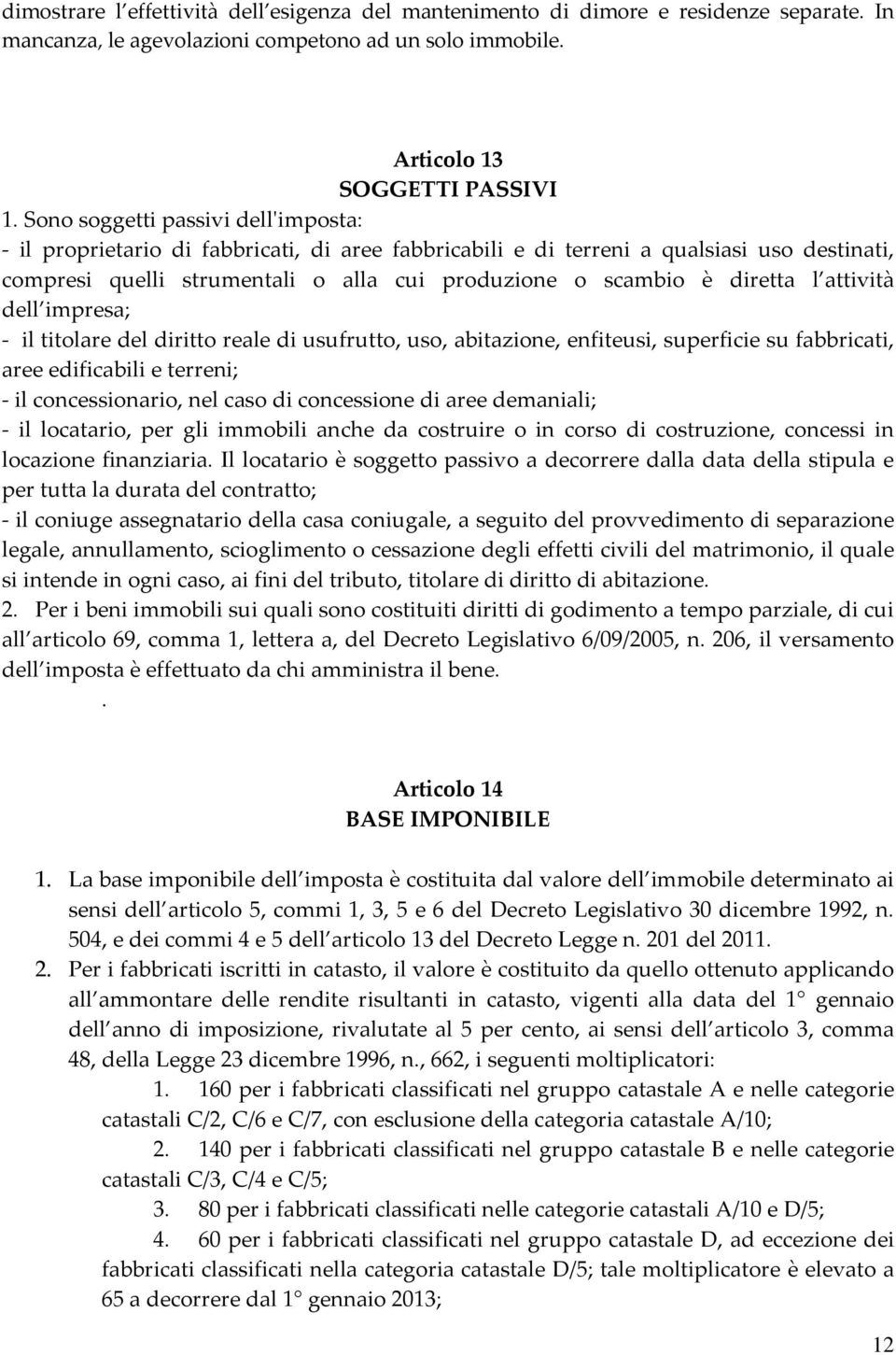 dimostrare l effettività dell esigenza del mantenimento di dimore e residenze separate. In mancanza, le agevolazioni competono ad un solo immobile.

Articolo 13
SOGGETTI PASSIVI

1. Sono soggetti passivi dell'imposta:
- il proprietario di fabbricati, di aree fabbricabili e di terreni a qualsiasi uso destinati, compresi quelli strumentali o alla cui produzione o scambio è diretta l attività dell impresa;
- il titolare del diritto reale di usufrutto, uso, abitazione, enfiteusi, superficie su fabbricati, aree edificabili e terreni;
- il concessionario, nel caso di concessione di aree demaniali;
- il locatario, per gli immobili anche da costruire o in corso di costruzione, concessi in locazione finanziaria. Il locatario è soggetto passivo a decorrere dalla data della stipula e per tutta la durata del contratto;
- il coniuge assegnatario della casa coniugale, a seguito del provvedimento di separazione legale, annullamento, scioglimento o cessazione degli effetti civili del matrimonio, il quale si intende in ogni caso, ai fini del tributo, titolare di diritto di abitazione.
2. Per i beni immobili sui quali sono costituiti diritti di godimento a tempo parziale, di cui all articolo 69, comma 1, lettera a, del Decreto Legislativo 6/09/2005, n. 206, il versamento dell imposta è effettuato da chi amministra il bene.
.

Articolo 14
BASE IMPONIBILE

1. La base imponibile dell imposta è costituita dal valore dell immobile determinato ai sensi dell articolo 5, commi 1, 3, 5 e 6 del Decreto Legislativo 30 dicembre 1992, n. 504, e dei commi 4 e 5 dell articolo 13 del Decreto Legge n. 201 del 2011.
2. Per i fabbricati iscritti in catasto, il valore è costituito da quello ottenuto applicando all ammontare delle rendite risultanti in catasto, vigenti alla data del 1° gennaio dell anno di imposizione, rivalutate al 5 per cento, ai sensi dell articolo 3, comma 48, della Legge 23 dicembre 1996, n., 662, i seguenti moltiplicatori:
1. 160 per i fabbricati classificati nel gruppo catastale A e nelle categorie catastali C/2, C/6 e C/7, con esclusione della categoria catastale A/10;
2. 140 per i fabbricati classificati nel gruppo catastale B e nelle categorie catastali C/3, C/4 e C/5;
3. 80 per i fabbricati classificati nelle categorie catastali A/10 e D/5;
4. 60 per i fabbricati classificati nel gruppo catastale D, ad eccezione dei fabbricati classificati nella categoria catastale D/5; tale moltiplicatore è elevato a 65 a decorrere dal 1° gennaio 2013;

12